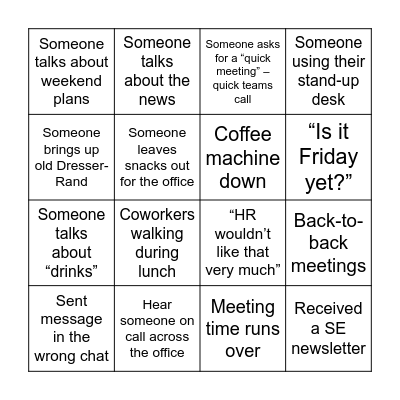 | | | | |
|---|---|---|---|
| Someone talks about weekend plans | Someone talks about the news | Someone asks for a “quick meeting” – quick teams call | Someone using their stand-up desk |
| Someone brings up old Dresser-Rand | Someone leaves snacks out for the office | Coffee machine down | “Is it Friday yet?” |
| Someone talks about “drinks” | Coworkers walking during lunch | “HR wouldn’t like that very much” | Back-to-back meetings |
| Sent message in the wrong chat | Hear someone on call across the office | Meeting time runs over | Received a SE newsletter |